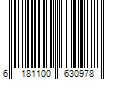 6 181100 630978